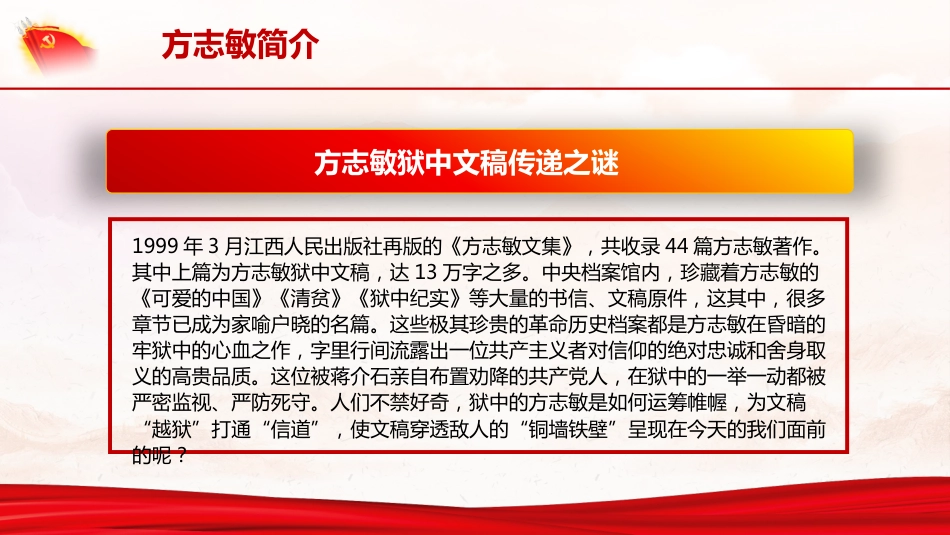 方志敏简介

方志敏狱中文稿传递之谜

1999 年 3 月江西人民出版社再版的《方志敏文集》，共收录 44 篇方志敏著作。其中上篇为方志敏狱中文稿，达 13 万字之多。中央档案馆内，珍藏着方志敏的《可爱的中国》《清贫》《狱中纪实》等大量的书信、文稿原件，这其中，很多章节已成为家喻户晓的名篇。这些极其珍贵的革命历史档案都是方志敏在昏暗的牢狱中的心血之作，字里行间流露出一位共产主义者对信仰的绝对忠诚和舍身取义的高贵品质。这位被蒋介石亲自布置劝降的共产党人，在狱中的一举一动都被严密监视、严防死守。人们不禁好奇，狱中的方志敏是如何运筹帷幄，为文稿“越狱”打通“信道”，使文稿穿透敌人的“铜墙铁壁”呈现在今天的我们面前的呢？